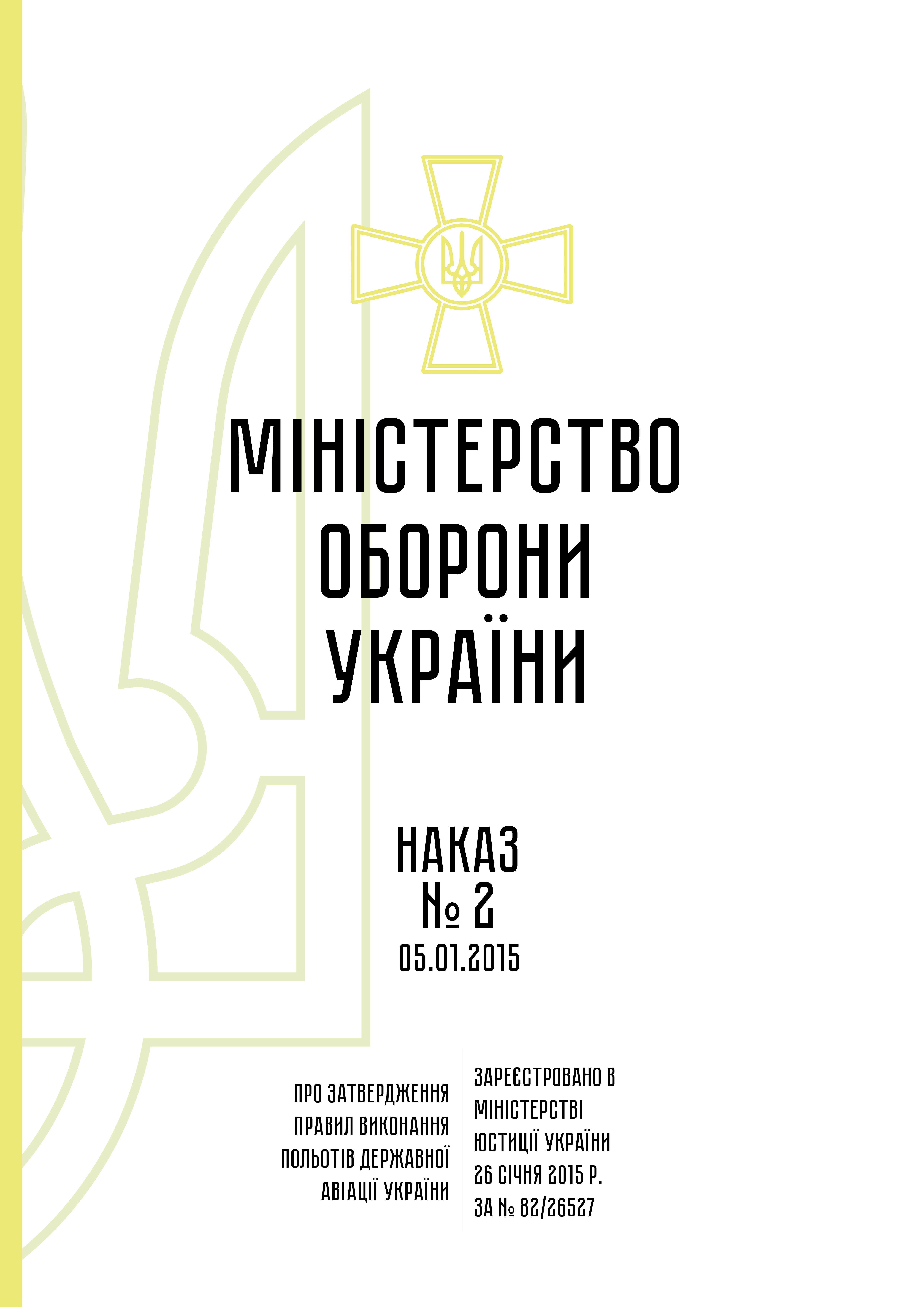 МІНІСТЕРСТВО
ОБОРОНИ
УКРАЇНИ

НАКАЗ
№ 2
05.01.2015

ПРО ЗАТВЕРДЖЕННЯ
ПРАВИЛ ВИКОНАННЯ
ПОЛЬОТІВ ДЕРЖАВНОЇ
АВІАЦІЇ УКРАЇНИ

ЗАРЕЄСТРОВАНО В
МІНІСТЕРСТВІ
ЮСТИЦІЇ УКРАЇНИ
26 СІЧНЯ 2015 Р.
ЗА № 82/26527